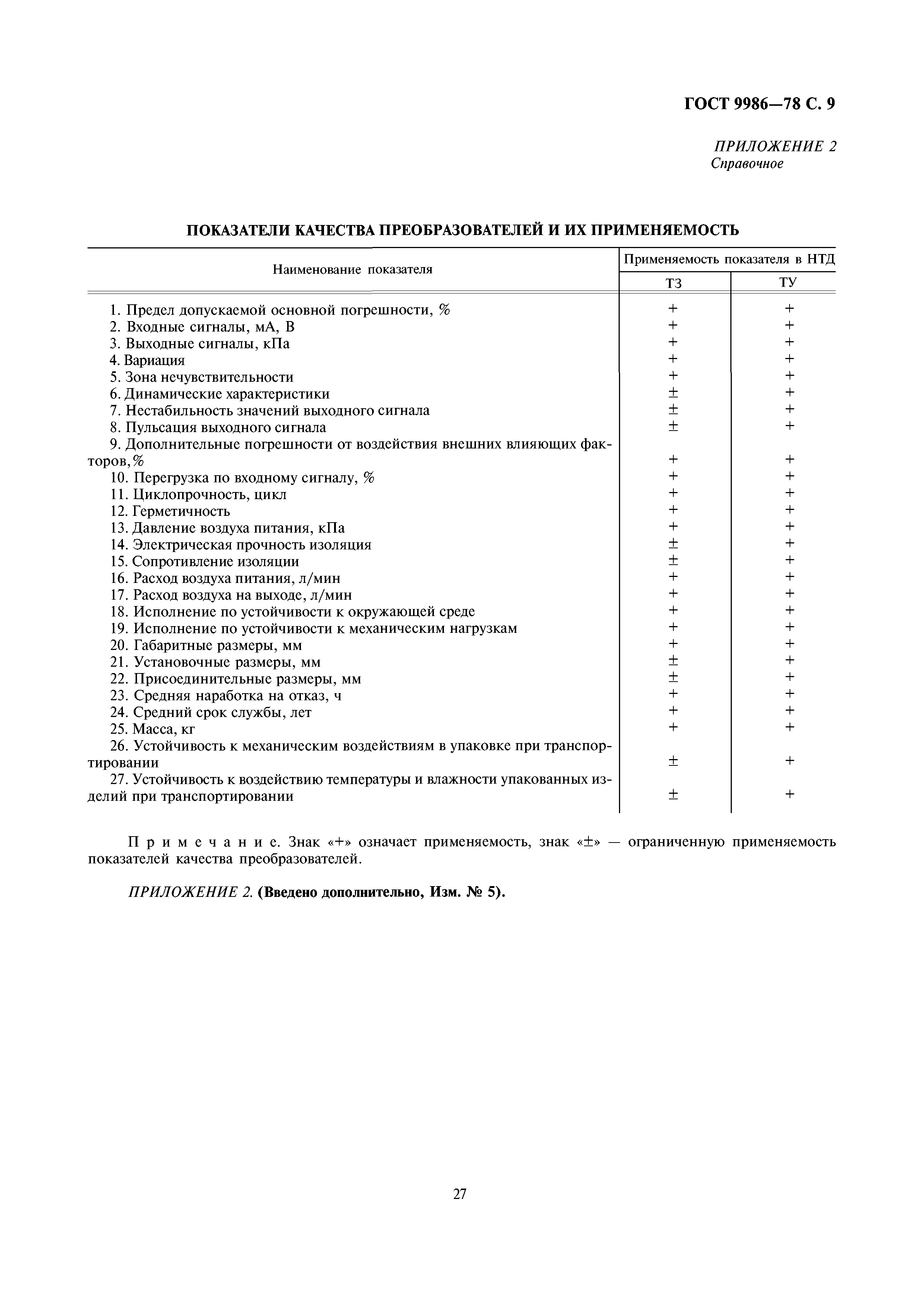 ГОСТ 9986—78 С. 9

ПРИЛОЖЕНИЕ 2
Справочное

ПОКАЗАТЕЛИ КАЧЕСТВА ПРЕОБРАЗОВАТЕЛЕЙ И ИХ ПРИМЕНЯЕМОСТЬ

| Наименование показателя | Применяемость показателя в НТД ТЗ | Применяемость показателя в НТД ТУ |
|---|---|---|
| 1. Предел допускаемой основной погрешности, % | + | + |
| 2. Входные сигналы, мА, В | + | + |
| 3. Выходные сигналы, кПа | + | + |
| 4. Вариация | + | + |
| 5. Зона нечувствительности | + | + |
| 6. Динамические характеристики | ± | + |
| 7. Нестабильность значений выходного сигнала | ± | + |
| 8. Пульсация выходного сигнала | ± | + |
| 9. Дополнительные погрешности от воздействия внешних влияющих факторов,% | + | + |
| 10. Перегрузка по входному сигналу, % | + | + |
| 11. Циклопрочность, цикл | + | + |
| 12. Герметичность | + | + |
| 13. Давление воздуха питания, кПа | + | + |
| 14. Электрическая прочность изоляция | ± | + |
| 15. Сопротивление изоляции | ± | + |
| 16. Расход воздуха питания, л/мин | + | + |
| 17. Расход воздуха на выходе, л/мин | + | + |
| 18. Исполнение по устойчивости к окружающей среде | + | + |
| 19. Исполнение по устойчивости к механическим нагрузкам | + | + |
| 20. Габаритные размеры, мм | + | + |
| 21. Установочные размеры, мм | ± | + |
| 22. Присоединительные размеры, мм | ± | + |
| 23. Средняя наработка на отказ, ч | + | + |
| 24. Средний срок службы, лет | + | + |
| 25. Масса, кг | + | + |
| 26. Устойчивость к механическим воздействиям в упаковке при транспортировании | ± | + |
| 27. Устойчивость к воздействию температуры и влажности упакованных изделий при транспортировании | ± | + |

Примечание. Знак «+» означает применяемость, знак «±» — ограниченную применяемость показателей качества преобразователей.

ПРИЛОЖЕНИЕ 2. (Введено дополнительно, Изм. № 5).

27